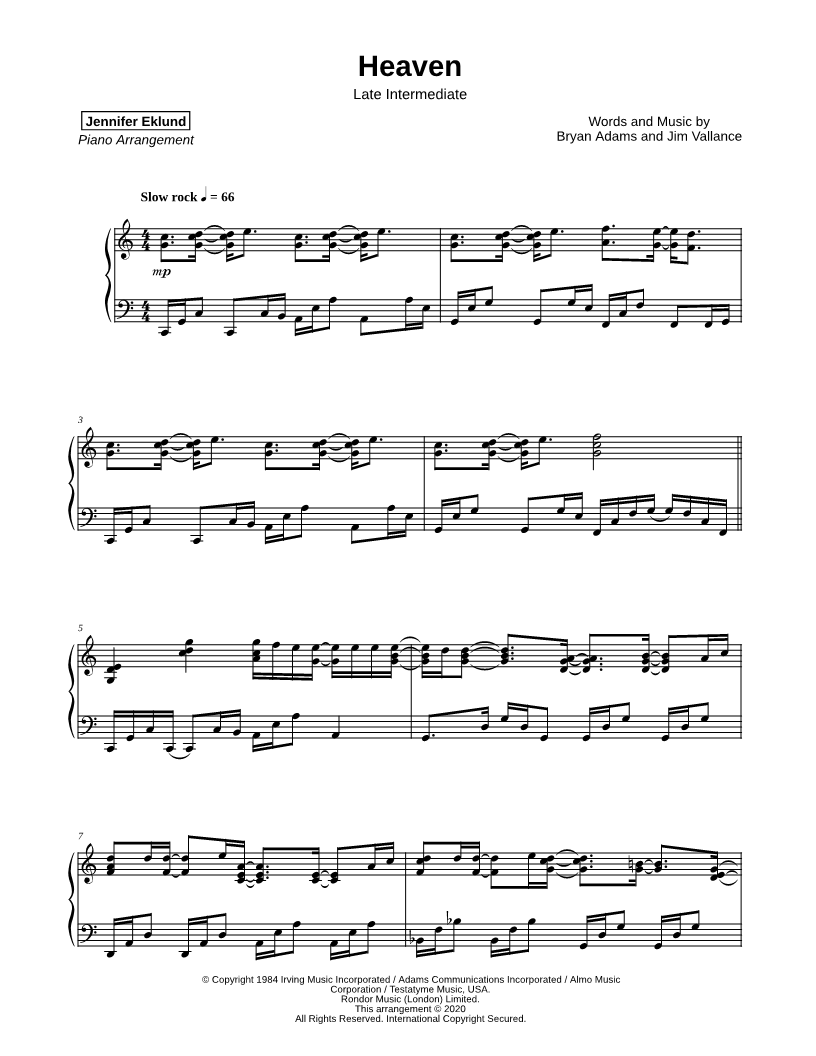 Heaven

Late Intermediate

Jennifer Eklund
Piano Arrangement

Words and Music by
Bryan Adams and Jim Vallance

Slow rock ♩ = 66

mp

3

5

7

© Copyright 1984 Irving Music Incorporated / Adams Communications Incorporated / Almo Music Corporation / Testatyme Music, USA.
Rondor Music (London) Limited.
This arrangement © 2020
All Rights Reserved. International Copyright Secured.